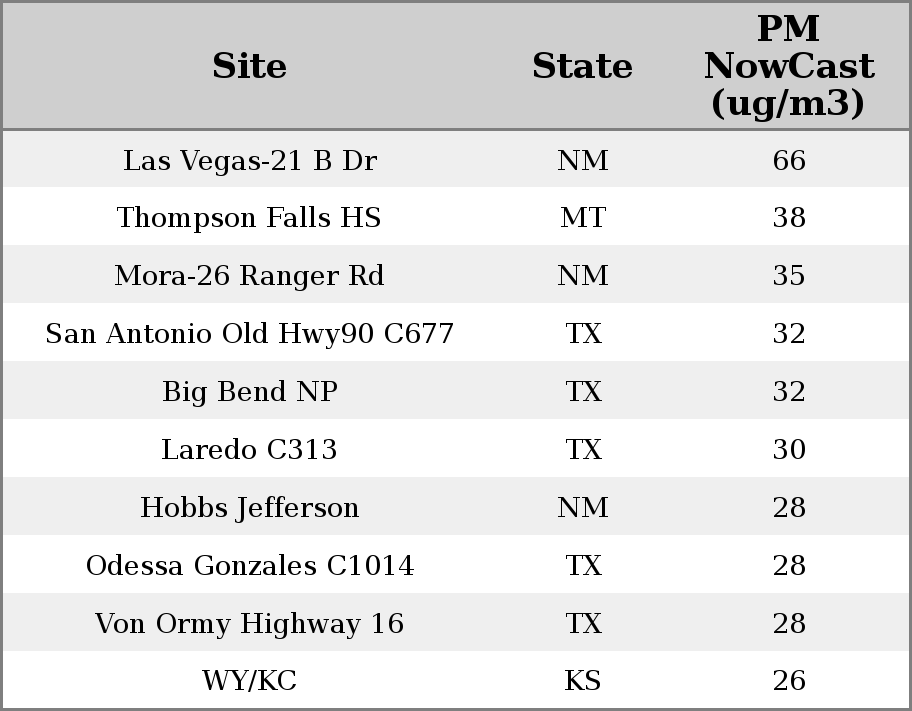 | Site | State | PM NowCast (ug/m3) |
|---|---|---|
| Las Vegas-21 B Dr | NM | 66 |
| Thompson Falls HS | MT | 38 |
| Mora-26 Ranger Rd | NM | 35 |
| San Antonio Old Hwy90 C677 | TX | 32 |
| Big Bend NP | TX | 32 |
| Laredo C313 | TX | 30 |
| Hobbs Jefferson | NM | 28 |
| Odessa Gonzales C1014 | TX | 28 |
| Von Ormy Highway 16 | TX | 28 |
| WY/KC | KS | 26 |